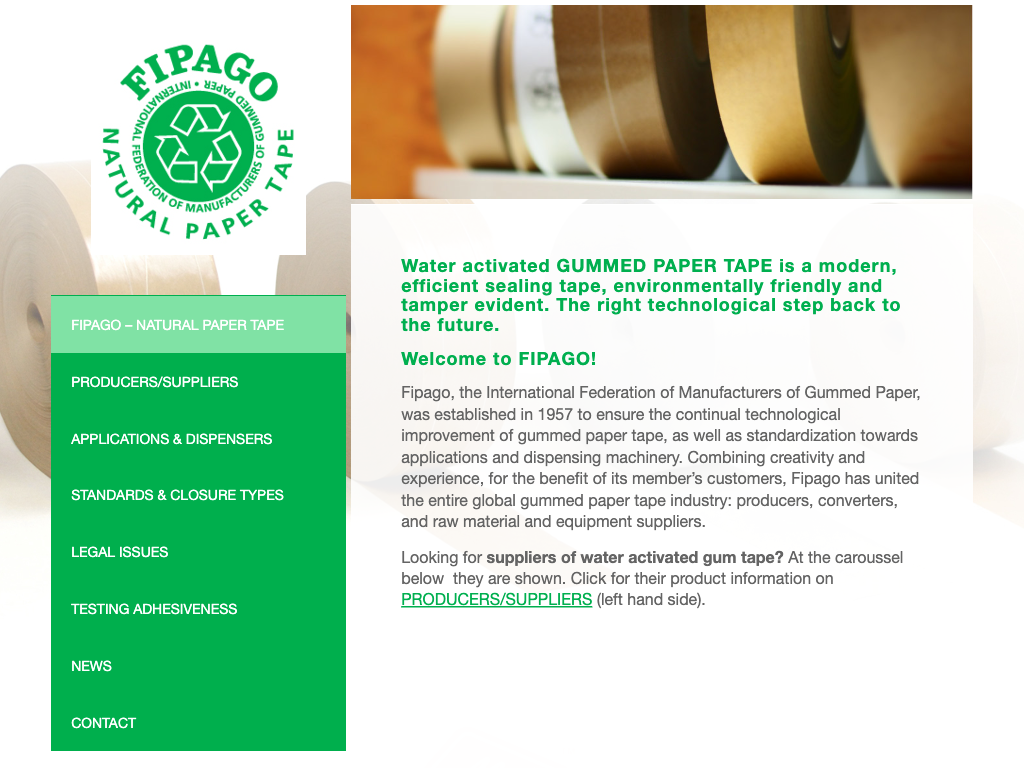 FIPAGO
INTERNATIONAL FEDERATION OF MANUFACTURERS OF GUMMED PAPER
NATURAL PAPER TAPE

FIPAGO – NATURAL PAPER TAPE

PRODUCERS/SUPPLIERS

APPLICATIONS & DISPENSERS

STANDARDS & CLOSURE TYPES

LEGAL ISSUES

TESTING ADHESIVENESS

NEWS

CONTACT

Water activated GUMMED PAPER TAPE is a modern, efficient sealing tape, environmentally friendly and tamper evident. The right technological step back to the future.

Welcome to FIPAGO!

Fipago, the International Federation of Manufacturers of Gummed Paper, was established in 1957 to ensure the continual technological improvement of gummed paper tape, as well as standardization towards applications and dispensing machinery. Combining creativity and experience, for the benefit of its member's customers, Fipago has united the entire global gummed paper tape industry: producers, converters, and raw material and equipment suppliers.

Looking for suppliers of water activated gum tape? At the caroussel below they are shown. Click for their product information on PRODUCERS/SUPPLIERS (left hand side).